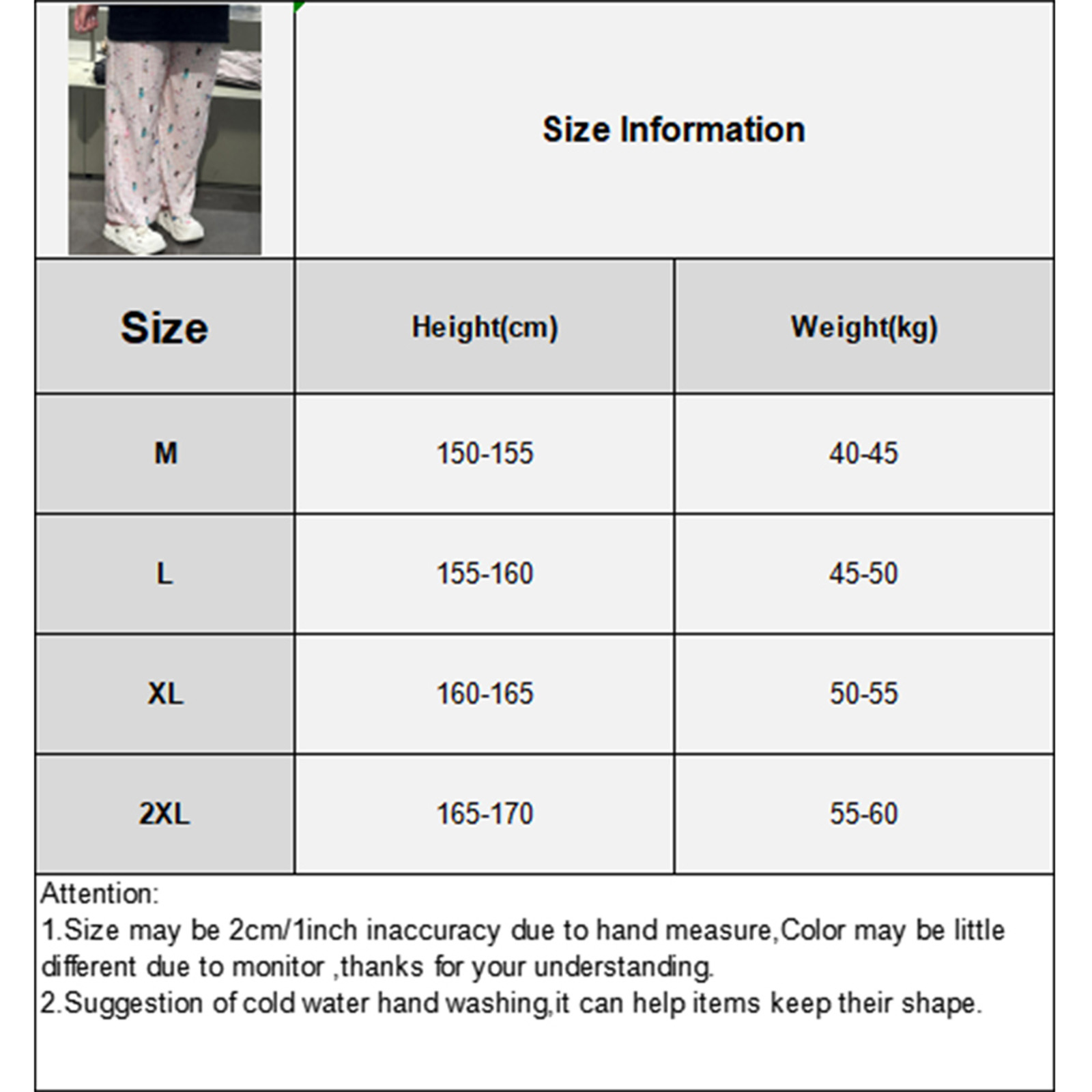 Size Information

| Size | Height(cm) | Weight(kg) |
|---|---|---|
| M | 150-155 | 40-45 |
| L | 155-160 | 45-50 |
| XL | 160-165 | 50-55 |
| 2XL | 165-170 | 55-60 |

Attention:
1.Size may be 2cm/1inch inaccuracy due to hand measure,Color may be little different due to monitor ,thanks for your understanding.
2.Suggestion of cold water hand washing,it can help items keep their shape.